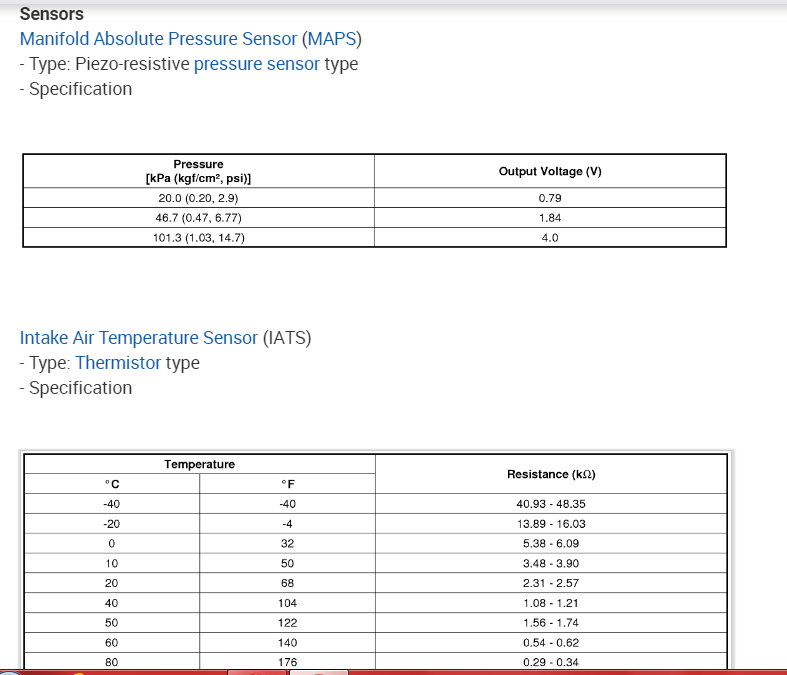 Sensors
Manifold Absolute Pressure Sensor (MAPS)
- Type: Piezo-resistive pressure sensor type
- Specification

| Pressure [kPa (kgf/cm², psi)] | Output Voltage (V) |
|---|---|
| 20.0 (0.20, 2.9) | 0.79 |
| 46.7 (0.47, 6.77) | 1.84 |
| 101.3 (1.03, 14.7) | 4.0 |

Intake Air Temperature Sensor (IATS)
- Type: Thermistor type
- Specification

| Temperature °C | Temperature °F | Resistance (kΩ) |
|---|---|---|
| -40 | -40 | 40.93 - 48.35 |
| -20 | -4 | 13.89 - 16.03 |
| 0 | 32 | 5.38 - 6.09 |
| 10 | 50 | 3.48 - 3.90 |
| 20 | 68 | 2.31 - 2.57 |
| 40 | 104 | 1.08 - 1.21 |
| 50 | 122 | 1.56 - 1.74 |
| 60 | 140 | 0.54 - 0.62 |
| 80 | 176 | 0.29 - 0.34 |